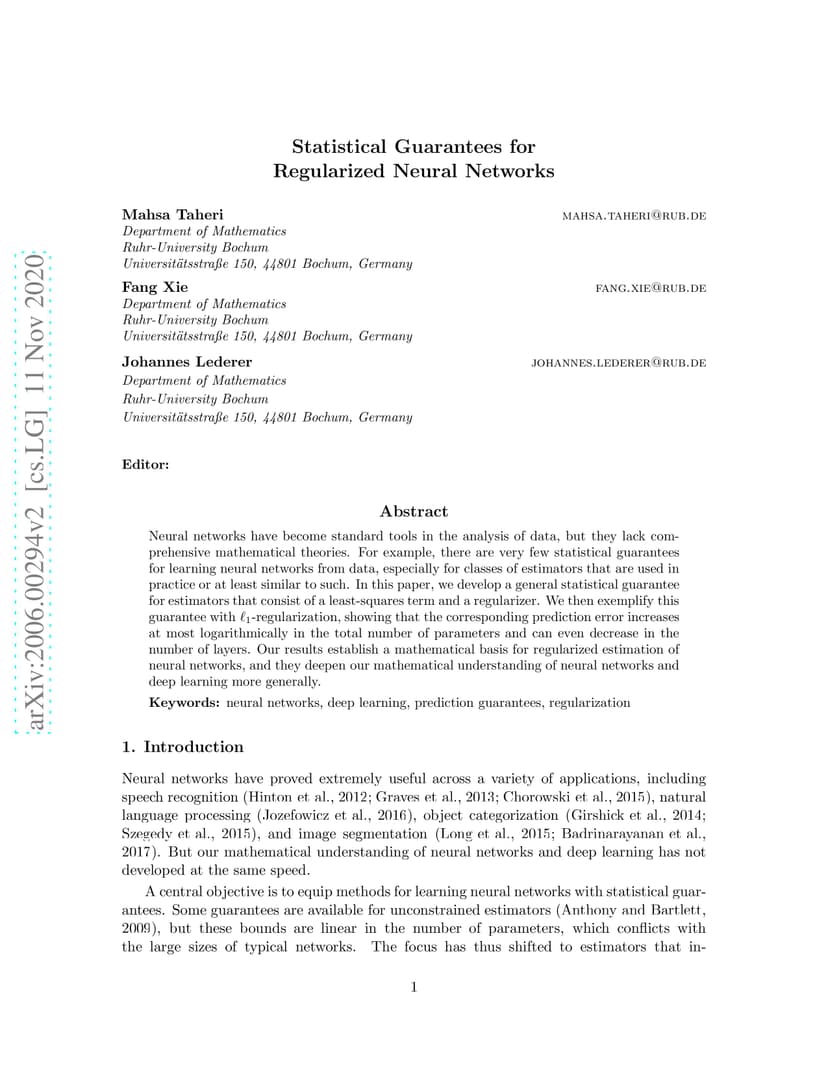 arXiv:2006.00294v2 [cs.LG] 11 Nov 2020

Statistical Guarantees for Regularized Neural Networks

Mahsa Taheri
MAHSA.TAHERI@RUB.DE
Department of Mathematics
Ruhr-University Bochum
Universitätsstraße 150, 44801 Bochum, Germany

Fang Xie
FANG.XIE@RUB.DE
Department of Mathematics
Ruhr-University Bochum
Universitätsstraße 150, 44801 Bochum, Germany

Johannes Lederer
JOHANNES.LEDERER@RUB.DE
Department of Mathematics
Ruhr-University Bochum
Universitätsstraße 150, 44801 Bochum, Germany

Editor:

Abstract

Neural networks have become standard tools in the analysis of data, but they lack comprehensive mathematical theories. For example, there are very few statistical guarantees for learning neural networks from data, especially for classes of estimators that are used in practice or at least similar to such. In this paper, we develop a general statistical guarantee for estimators that consist of a least-squares term and a regularizer. We then exemplify this guarantee with $\ell_1$-regularization, showing that the corresponding prediction error increases at most logarithmically in the total number of parameters and can even decrease in the number of layers. Our results establish a mathematical basis for regularized estimation of neural networks, and they deepen our mathematical understanding of neural networks and deep learning more generally.

Keywords: neural networks, deep learning, prediction guarantees, regularization

1. Introduction

Neural networks have proved extremely useful across a variety of applications, including speech recognition (Hinton et al., 2012; Graves et al., 2013; Chorowski et al., 2015), natural language processing (Jozefowicz et al., 2016), object categorization (Girshick et al., 2014; Szegedy et al., 2015), and image segmentation (Long et al., 2015; Badrinarayanan et al., 2017). But our mathematical understanding of neural networks and deep learning has not developed at the same speed.

A central objective is to equip methods for learning neural networks with statistical guarantees. Some guarantees are available for unconstrained estimators (Anthony and Bartlett, 2009), but these bounds are linear in the number of parameters, which conflicts with the large sizes of typical networks. The focus has thus shifted to estimators that in-

1